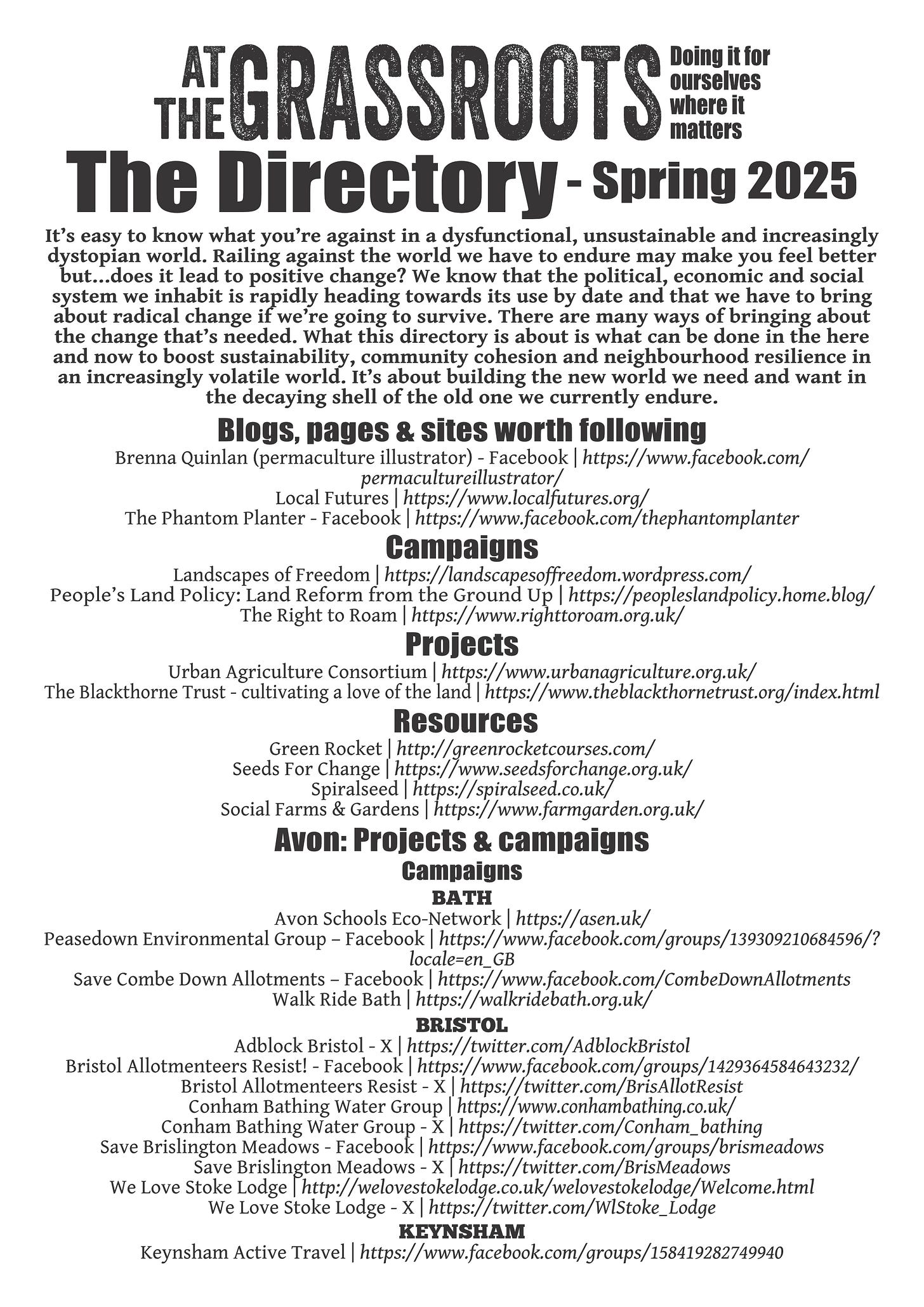 AT THE GRASSROOTS Doing it for ourselves where it matters

The Directory - Spring 2025

It's easy to know what you're against in a dysfunctional, unsustainable and increasingly dystopian world. Railing against the world we have to endure may make you feel better but...does it lead to positive change? We know that the political, economic and social system we inhabit is rapidly heading towards its use by date and that we have to bring about radical change if we're going to survive. There are many ways of bringing about the change that's needed. What this directory is about is what can be done in the here and now to boost sustainability, community cohesion and neighbourhood resilience in an increasingly volatile world. It's about building the new world we need and want in the decaying shell of the old one we currently endure.

Blogs, pages & sites worth following

Brenna Quinlan (permaculture illustrator) - Facebook | https://www.facebook.com/permacultureillustrator/
Local Futures | https://www.localfutures.org/
The Phantom Planter - Facebook | https://www.facebook.com/thephantomplanter

Campaigns

Landscapes of Freedom | https://landscapesoffreedom.wordpress.com/
People's Land Policy: Land Reform from the Ground Up | https://peopleslandpolicy.home.blog/
The Right to Roam | https://www.righttoroam.org.uk/

Projects

Urban Agriculture Consortium | https://www.urbanagriculture.org.uk/
The Blackthorne Trust - cultivating a love of the land | https://www.theblackthornetrust.org/index.html

Resources

Green Rocket | http://greenrocketcourses.com/
Seeds For Change | https://www.seedsforchange.org.uk/
Spiralseed | https://spiralseed.co.uk/
Social Farms & Gardens | https://www.farmgarden.org.uk/

Avon: Projects & campaigns

Campaigns

BATH

Avon Schools Eco-Network | https://asen.uk/
Peasedown Environmental Group – Facebook | https://www.facebook.com/groups/139309210684596/?locale=en_GB
Save Combe Down Allotments – Facebook | https://www.facebook.com/CombeDownAllotments
Walk Ride Bath | https://walkridebath.org.uk/

BRISTOL

Adblock Bristol - X | https://twitter.com/AdblockBristol
Bristol Allotmenteers Resist! - Facebook | https://www.facebook.com/groups/1429364584643232/
Bristol Allotmenteers Resist - X | https://twitter.com/BrisAllotResist
Conham Bathing Water Group | https://www.conhambathing.co.uk/
Conham Bathing Water Group - X | https://twitter.com/Conham_bathing
Save Brislington Meadows - Facebook | https://www.facebook.com/groups/brismeadows
Save Brislington Meadows - X | https://twitter.com/BrisMeadows
We Love Stoke Lodge | http://welovestokelodge.co.uk/welovestokelodge/Welcome.html
We Love Stoke Lodge - X | https://twitter.com/WlStoke_Lodge

KEYNSHAM

Keynsham Active Travel | https://www.facebook.com/groups/158419282749940